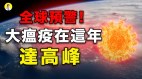 全球預警！
大瘟疫在這年
達高峰